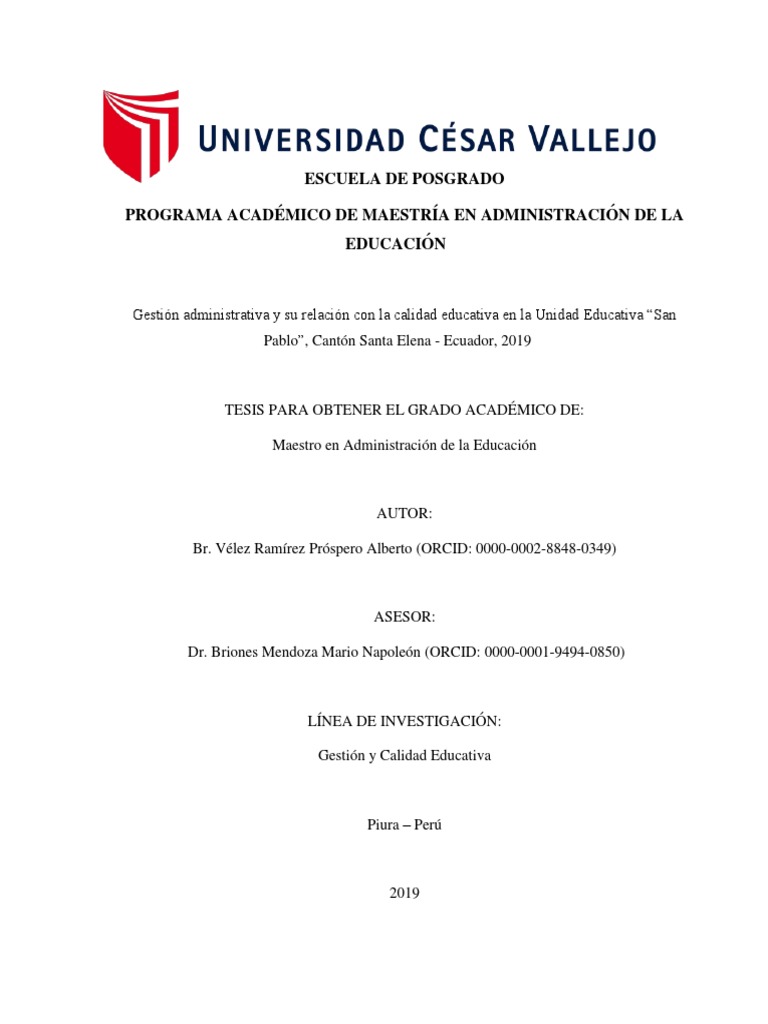 UNIVERSIDAD CÉSAR VALLEJO

ESCUELA DE POSGRADO

PROGRAMA ACADÉMICO DE MAESTRÍA EN ADMINISTRACIÓN DE LA EDUCACIÓN

Gestión administrativa y su relación con la calidad educativa en la Unidad Educativa “San Pablo”, Cantón Santa Elena - Ecuador, 2019

TESIS PARA OBTENER EL GRADO ACADÉMICO DE:

Maestro en Administración de la Educación

AUTOR:

Br. Vélez Ramírez Próspero Alberto (ORCID: 0000-0002-8848-0349)

ASESOR:

Dr. Briones Mendoza Mario Napoleón (ORCID: 0000-0001-9494-0850)

LÍNEA DE INVESTIGACIÓN:

Gestión y Calidad Educativa

Piura – Perú

2019